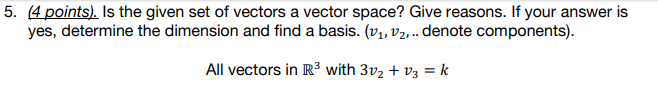 5. (4 points). Is the given set of vectors a vector space? Give reasons. If your answer is yes, determine the dimension and find a basis. ($v_1, v_2, ..$ denote components).

All vectors in $\mathbb{R}^3$ with $3v_2 + v_3 = k$